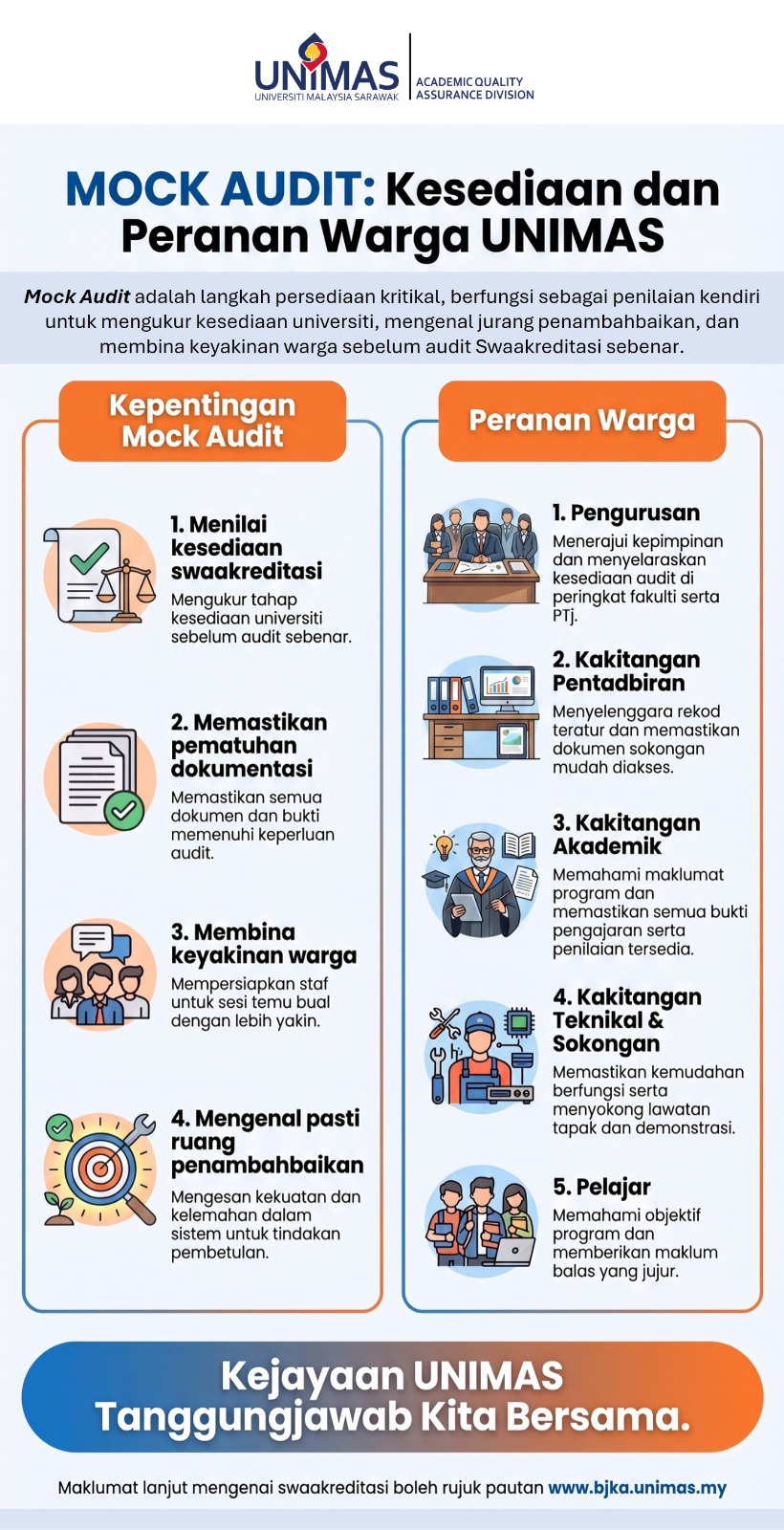 UNIMAS
UNIVERSITI MALAYSIA SARAWAK
ACADEMIC QUALITY ASSURANCE DIVISION

MOCK AUDIT: Kesediaan dan Peranan Warga UNIMAS

Mock Audit adalah langkah persediaan kritikal, berfungsi sebagai penilaian kendiri untuk mengukur kesediaan universiti, mengenal jurang penambahbaikan, dan membina keyakinan warga sebelum audit Swaakreditasi sebenar.

Kepentingan Mock Audit

1. Menilai kesediaan swaakreditasi
Mengukur tahap kesediaan universiti sebelum audit sebenar.

2. Memastikan pematuhan dokumentasi
Memastikan semua dokumen dan bukti memenuhi keperluan audit.

3. Membina keyakinan warga
Mempersiapkan staf untuk sesi temu bual dengan lebih yakin.

4. Mengenal pasti ruang penambahbaikan
Mengesan kekuatan dan kelemahan dalam sistem untuk tindakan pembetulan.

Peranan Warga

1. Pengurusan
Menerajui kepimpinan dan menyelaraskan kesediaan audit di peringkat fakulti serta PTj.

2. Kakitangan Pentadbiran
Menyelenggara rekod teratur dan memastikan dokumen sokongan mudah diakses.

3. Kakitangan Akademik
Memahami maklumat program dan memastikan semua bukti pengajaran serta penilaian tersedia.

4. Kakitangan Teknikal & Sokongan
Memastikan kemudahan berfungsi serta menyokong lawatan tapak dan demonstrasi.

5. Pelajar
Memahami objektif program dan memberikan maklum balas yang jujur.

Kejayaan UNIMAS Tanggungjawab Kita Bersama.

Maklumat lanjut mengenai swaakreditasi boleh rujuk pautan www.bjka.unimas.my